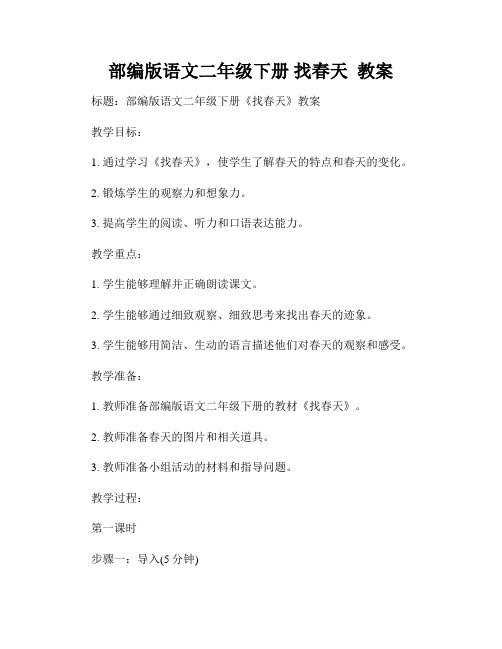 部编版语文二年级下册 找春天 教案

标题：部编版语文二年级下册《找春天》教案

教学目标：

1. 通过学习《找春天》，使学生了解春天的特点和春天的变化。

2. 锻炼学生的观察力和想象力。

3. 提高学生的阅读、听力和口语表达能力。

教学重点：

1. 学生能够理解并正确朗读课文。

2. 学生能够通过细致观察、细致思考来找出春天的迹象。

3. 学生能够用简洁、生动的语言描述他们对春天的观察和感受。

教学准备：

1. 教师准备部编版语文二年级下册的教材《找春天》。

2. 教师准备春天的图片和相关道具。

3. 教师准备小组活动的材料和指导问题。

教学过程：

第一课时

步骤一：导入(5 分钟)